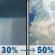 30% → 50%